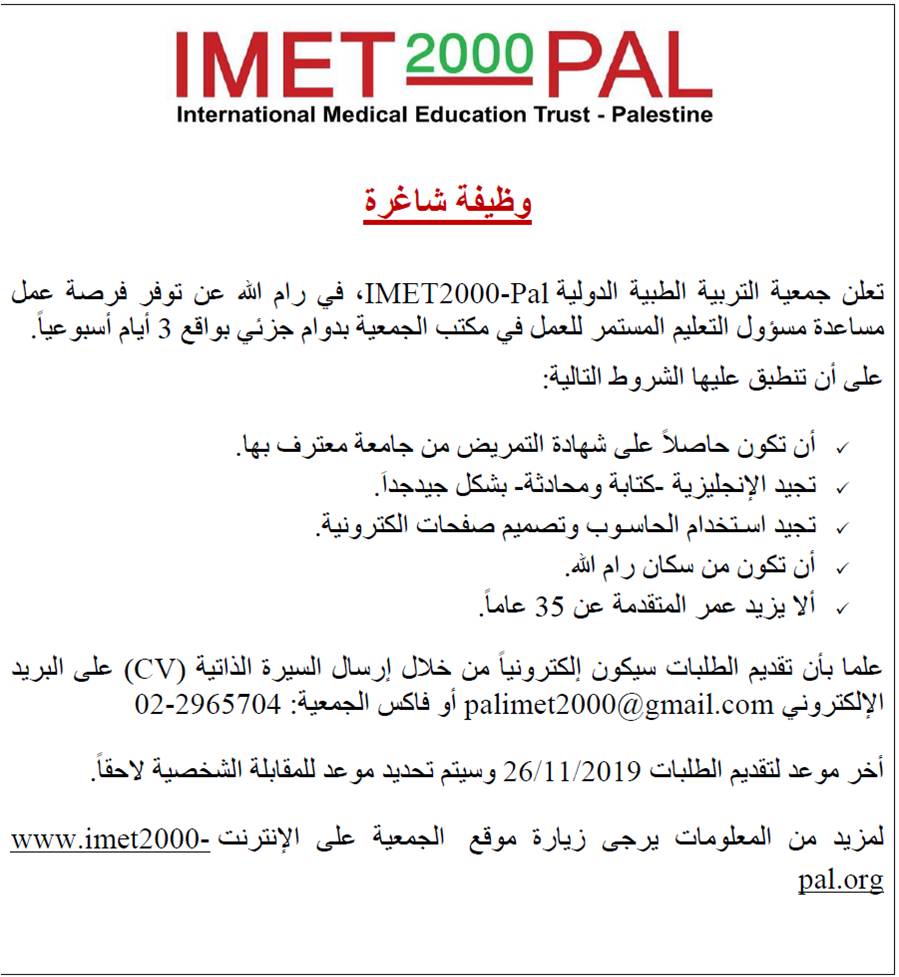 IMET 2000 PAL
International Medical Education Trust - Palestine

وظيفة شاغرة

تعلن جمعية التربية الطبية الدولية IMET2000-Pal، في رام الله عن توفر فرصة عمل مساعدة مسؤول التعليم المستمر للعمل في مكتب الجمعية بدوام جزئي بواقع 3 أيام أسبوعياً.

على أن تنطبق عليها الشروط التالية:

✓ أن تكون حاصلاً على شهادة التمريض من جامعة معترف بها.
✓ تجيد الإنجليزية -كتابة ومحادثة- بشكل جيدجداً.
✓ تجيد استخدام الحاسوب وتصميم صفحات الكترونية.
✓ أن تكون من سكان رام الله.
✓ ألا يزيد عمر المتقدمة عن 35 عاماً.

علما بأن تقديم الطلبات سيكون إلكترونياً من خلال إرسال السيرة الذاتية (CV) على البريد الإلكتروني palimet2000@gmail.com أو فاكس الجمعية: 02-2965704

أخر موعد لتقديم الطلبات 26/11/2019 وسيتم تحديد موعد للمقابلة الشخصية لاحقاً.

لمزيد من المعلومات يرجى زيارة موقع الجمعية على الإنترنت www.imet2000-pal.org